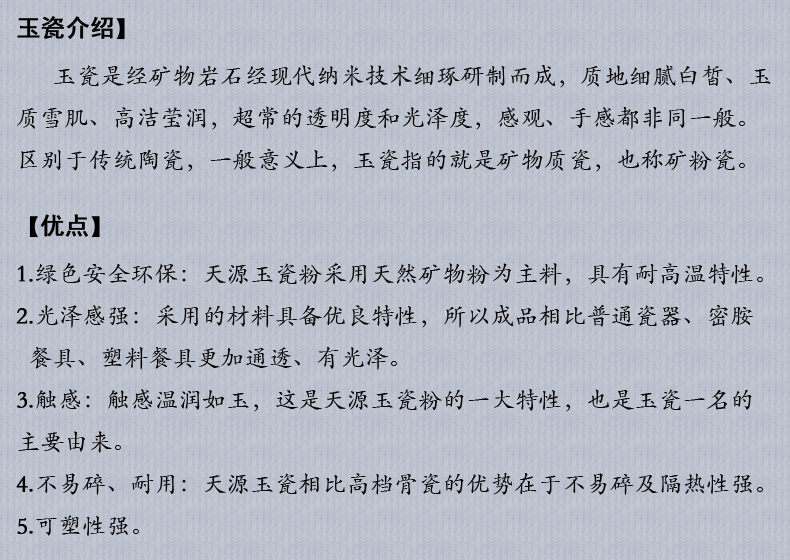 玉瓷介绍】

玉瓷是经矿物岩石经现代纳米技术细琢研制而成，质地细腻白皙、玉质雪肌、高洁莹润，超常的透明度和光泽度，感观、手感都非同一般。区别于传统陶瓷，一般意义上，玉瓷指的就是矿物质瓷，也称矿粉瓷。

【优点】

1.绿色安全环保：天源玉瓷粉采用天然矿物粉为主料，具有耐高温特性。

2.光泽感强：采用的材料具备优良特性，所以成品相比普通瓷器、密胺餐具、塑料餐具更加通透、有光泽。

3.触感：触感温润如玉，这是天源玉瓷粉的一大特性，也是玉瓷一名的主要由来。

4.不易碎、耐用：天源玉瓷相比高档骨瓷的优势在于不易碎及隔热性强。

5.可塑性强。